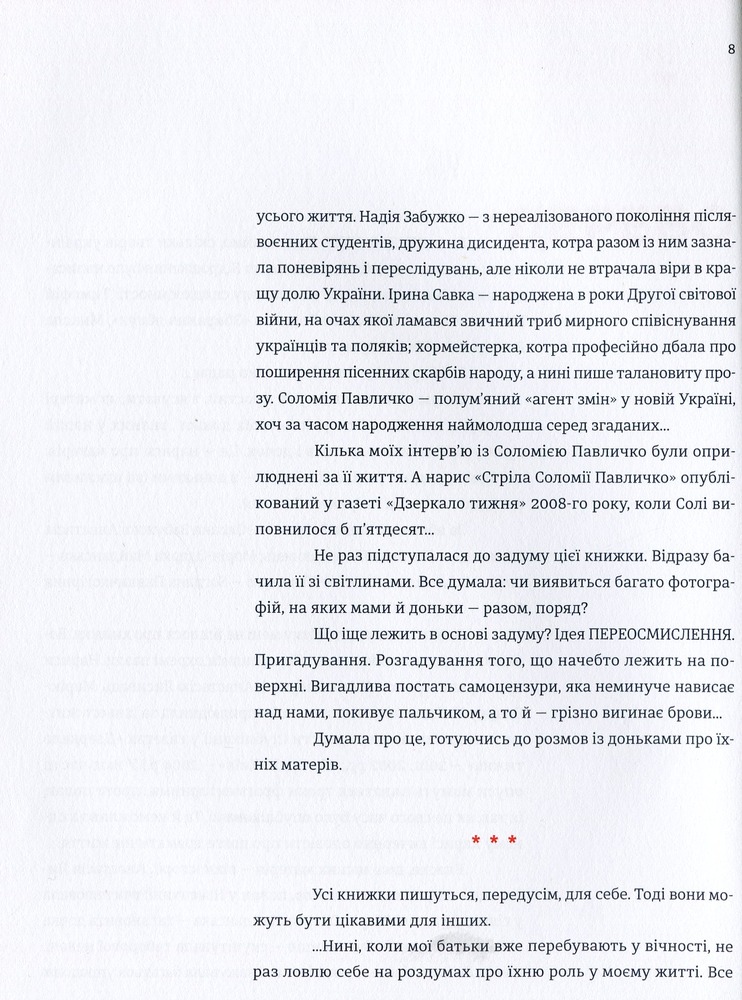 8

усього життя. Надія Забужко — з нереалізованого покоління післявоєнних студентів, дружина дисидента, котра разом із ним зазнала поневірянь і переслідувань, але ніколи не втрачала віри в кращу долю України. Ірина Савка — народжена в роки Другої світової війни, на очах якої ламався звичний триб мирного співіснування українців та поляків; хормейстерка, котра професійно дбала про поширення пісенних скарбів народу, а нині пише талановиту прозу. Соломія Павличко — полум'яний «агент змін» у новій Україні, хоч за часом народження наймолодша серед згаданих...

Кілька моїх інтерв'ю із Соломією Павличко були оприлюднені за її життя. А нарис «Стріла Соломії Павличко» опублікований у газеті «Дзеркало тижня» 2008-го року, коли Солі виповнилося б п'ятдесят...

Не раз підступалася до задуму цієї книжки. Відразу бачила її зі світлинами. Все думала: чи виявиться багато фотографій, на яких мами й доньки — разом, поряд?

Що іще лежить в основі задуму? Ідея ПЕРЕОСМИСЛЕННЯ. Пригадування. Розгадування того, що начебто лежить на поверхні. Вигадлива постать самоцензури, яка неминуче нависає над нами, покивує пальчиком, а то й — грізно вигинає брови...

Думала про це, готуючись до розмов із доньками про їхніх матерів.

* * *

Усі книжки пишуться, передусім, для себе. Тоді вони можуть бути цікавими для інших.

...Нині, коли мої батьки вже перебувають у вічності, не раз ловлю себе на роздумах про їхню роль у моєму житті. Все